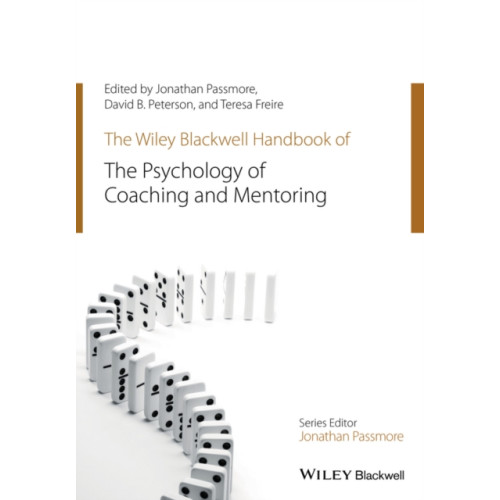 Edited by Jonathan Passmore, David B. Peterson, and Teresa Freire

The Wiley Blackwell Handbook of

The Psychology of Coaching and Mentoring

Series Editor
Jonathan Passmore

WILEY Blackwell